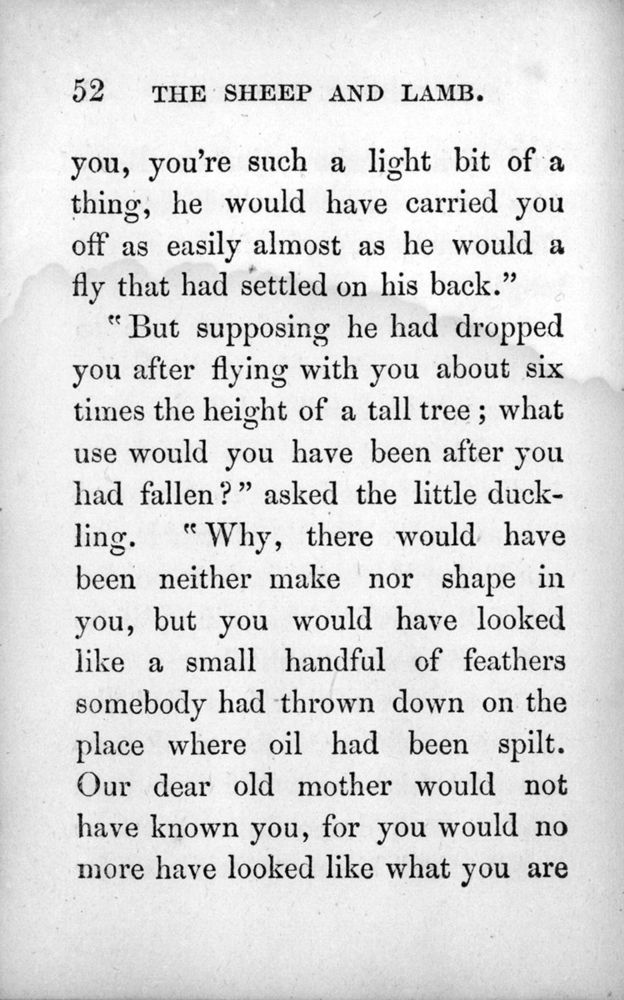 52 THE SHEEP AND LAMB.

you, you're such a light bit of a thing, he would have carried you off as easily almost as he would a fly that had settled on his back."

"But supposing he had dropped you after flying with you about six times the height of a tall tree; what use would you have been after you had fallen?" asked the little duckling. "Why, there would have been neither make nor shape in you, but you would have looked like a small handful of feathers somebody had thrown down on the place where oil had been spilt. Our dear old mother would not have known you, for you would no more have looked like what you are